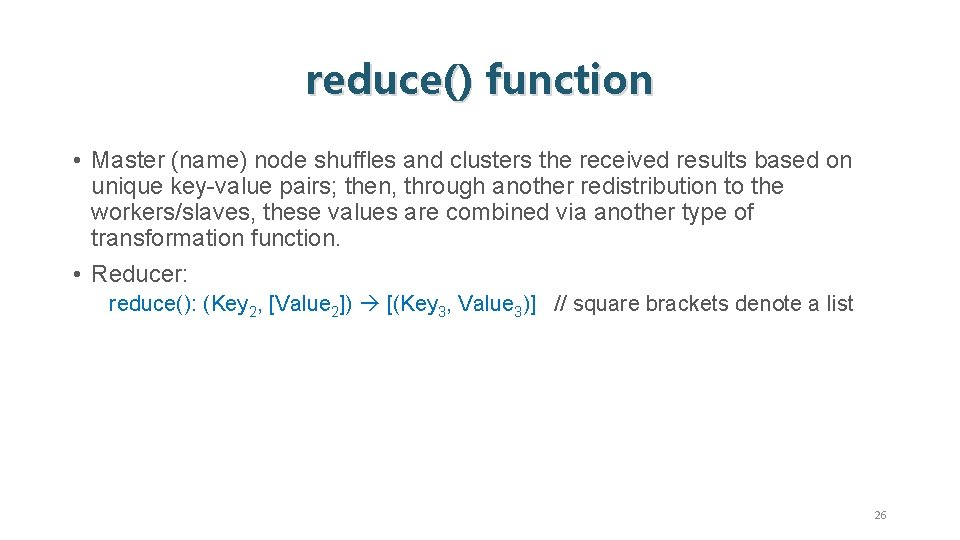 reduce() function

• Master (name) node shuffles and clusters the received results based on unique key-value pairs; then, through another redistribution to the workers/slaves, these values are combined via another type of transformation function.

• Reducer:

reduce(): (Key$_2$, [Value$_2$]) → [(Key$_3$, Value$_3$)] // square brackets denote a list

26